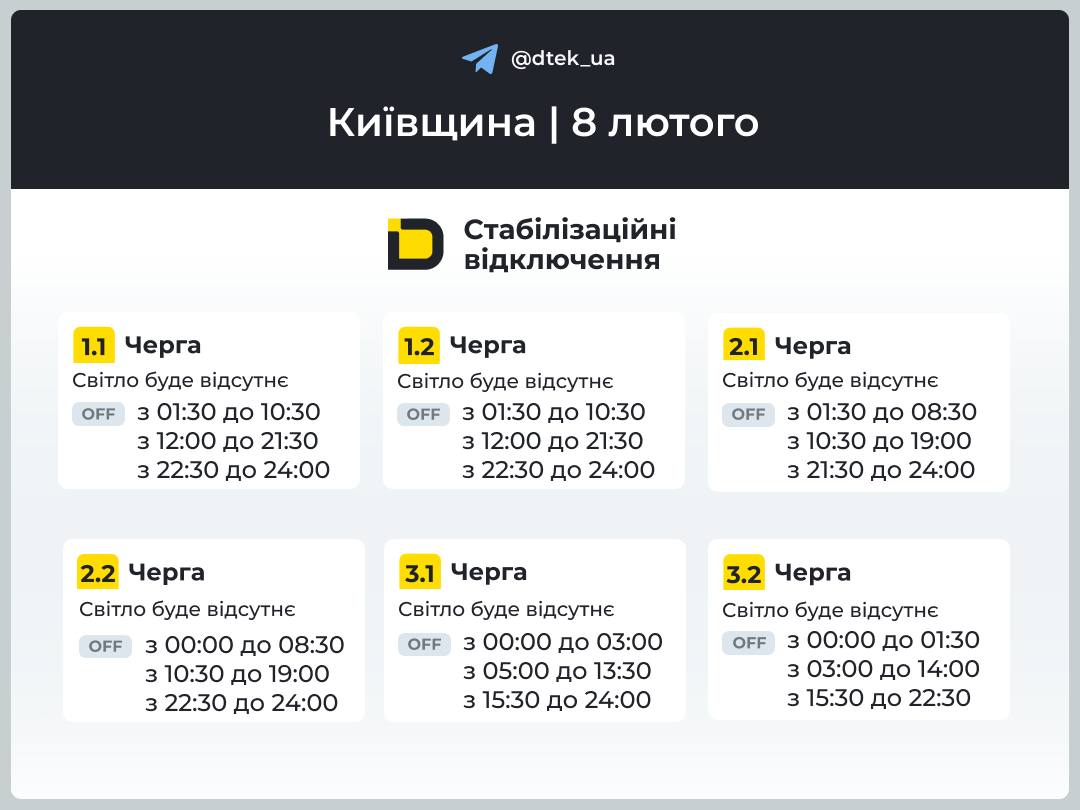 @dtek_ua

Київщина | 8 лютого

Стабілізаційні відключення

1.1 Черга
Світло буде відсутнє
OFF з 01:30 до 10:30
з 12:00 до 21:30
з 22:30 до 24:00

1.2 Черга
Світло буде відсутнє
OFF з 01:30 до 10:30
з 12:00 до 21:30
з 22:30 до 24:00

2.1 Черга
Світло буде відсутнє
OFF з 01:30 до 08:30
з 10:30 до 19:00
з 21:30 до 24:00

2.2 Черга
Світло буде відсутнє
OFF з 00:00 до 08:30
з 10:30 до 19:00
з 22:30 до 24:00

3.1 Черга
Світло буде відсутнє
OFF з 00:00 до 03:00
з 05:00 до 13:30
з 15:30 до 24:00

3.2 Черга
Світло буде відсутнє
OFF з 00:00 до 01:30
з 03:00 до 14:00
з 15:30 до 22:30